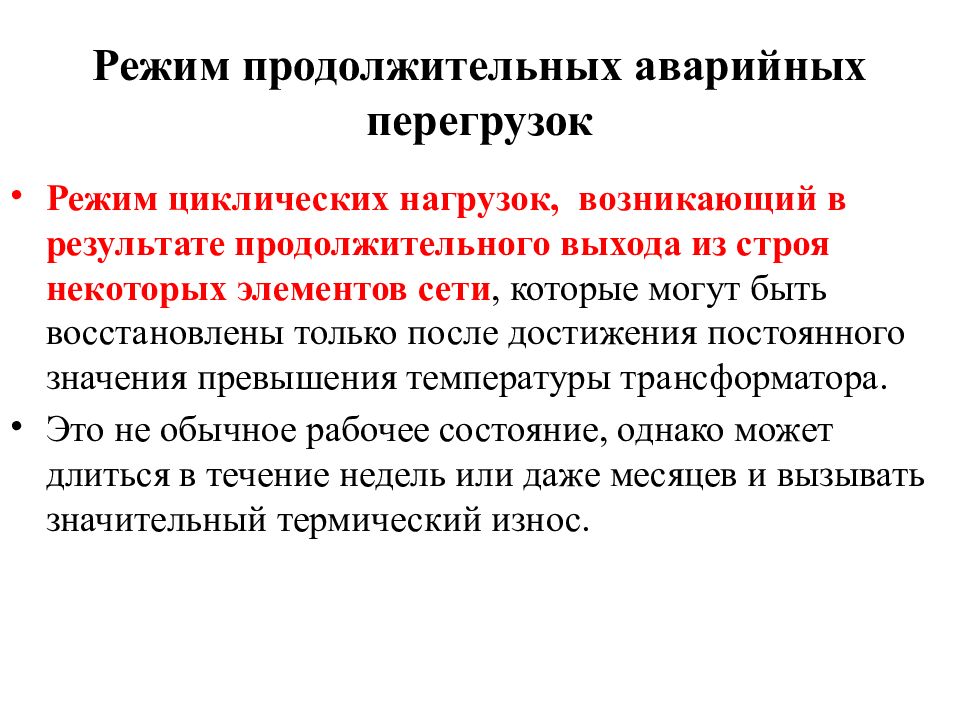 Режим продолжительных аварийных перегрузок

• Режим циклических нагрузок, возникающий в результате продолжительного выхода из строя некоторых элементов сети, которые могут быть восстановлены только после достижения постоянного значения превышения температуры трансформатора.

• Это не обычное рабочее состояние, однако может длиться в течение недель или даже месяцев и вызывать значительный термический износ.